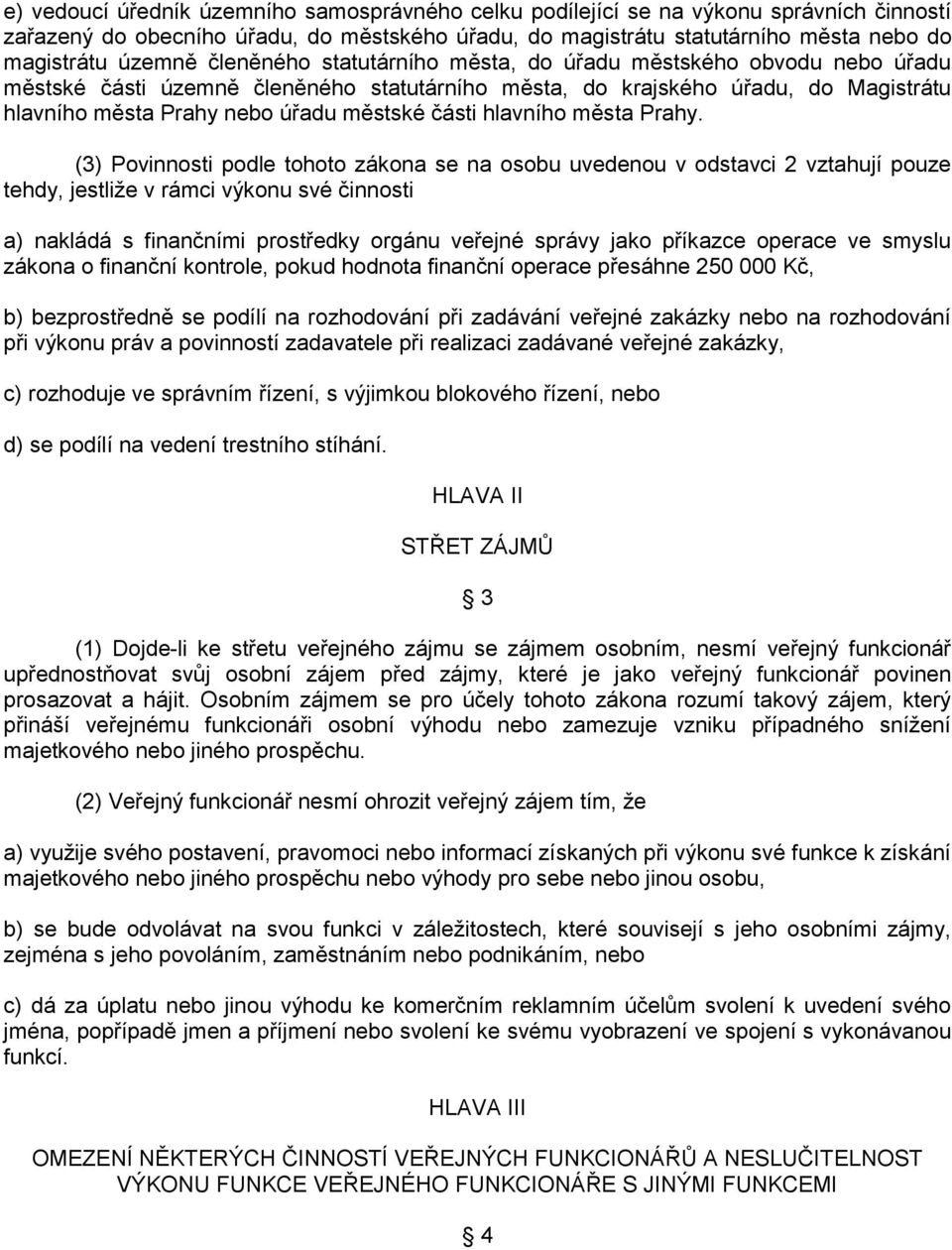 e) vedoucí úředník územního samosprávného celku podílející se na výkonu správních činností zařazený do obecního úřadu, do městského úřadu, do magistrátu statutárního města nebo do magistrátu územně členěného statutárního města, do úřadu městského obvodu nebo úřadu městské části územně členěného statutárního města, do krajského úřadu, do Magistrátu hlavního města Prahy nebo úřadu městské části hlavního města Prahy.

(3) Povinnosti podle tohoto zákona se na osobu uvedenou v odstavci 2 vztahují pouze tehdy, jestliže v rámci výkonu své činnosti

a) nakládá s finančními prostředky orgánu veřejné správy jako příkazce operace ve smyslu zákona o finanční kontrole, pokud hodnota finanční operace přesáhne 250 000 Kč,

b) bezprostředně se podílí na rozhodování při zadávání veřejné zakázky nebo na rozhodování při výkonu práv a povinností zadavatele při realizaci zadávané veřejné zakázky,

c) rozhoduje ve správním řízení, s výjimkou blokového řízení, nebo

d) se podílí na vedení trestního stíhání.

HLAVA II

STŘET ZÁJMŮ

§ 3

(1) Dojde-li ke střetu veřejného zájmu se zájmem osobním, nesmí veřejný funkcionář upřednostňovat svůj osobní zájem před zájmy, které je jako veřejný funkcionář povinen prosazovat a hájit. Osobním zájmem se pro účely tohoto zákona rozumí takový zájem, který přináší veřejnému funkcionáři osobní výhodu nebo zamezuje vzniku případného snížení majetkového nebo jiného prospěchu.

(2) Veřejný funkcionář nesmí ohrozit veřejný zájem tím, že

a) využije svého postavení, pravomoci nebo informací získaných při výkonu své funkce k získání majetkového nebo jiného prospěchu nebo výhody pro sebe nebo jinou osobu,

b) se bude odvolávat na svou funkci v záležitostech, které souvisejí s jeho osobními zájmy, zejména s jeho povoláním, zaměstnáním nebo podnikáním, nebo

c) dá za úplatu nebo jinou výhodu ke komerčním reklamním účelům svolení k uvedení svého jména, popřípadě jmen a příjmení nebo svolení ke svému vyobrazení ve spojení s vykonávanou funkcí.

HLAVA III

OMEZENÍ NĚKTERÝCH ČINNOSTÍ VEŘEJNÝCH FUNKCIONÁŘŮ A NESLUČITELNOST VÝKONU FUNKCE VEŘEJNÉHO FUNKCIONÁŘE S JINÝMI FUNKCEMI

§ 4